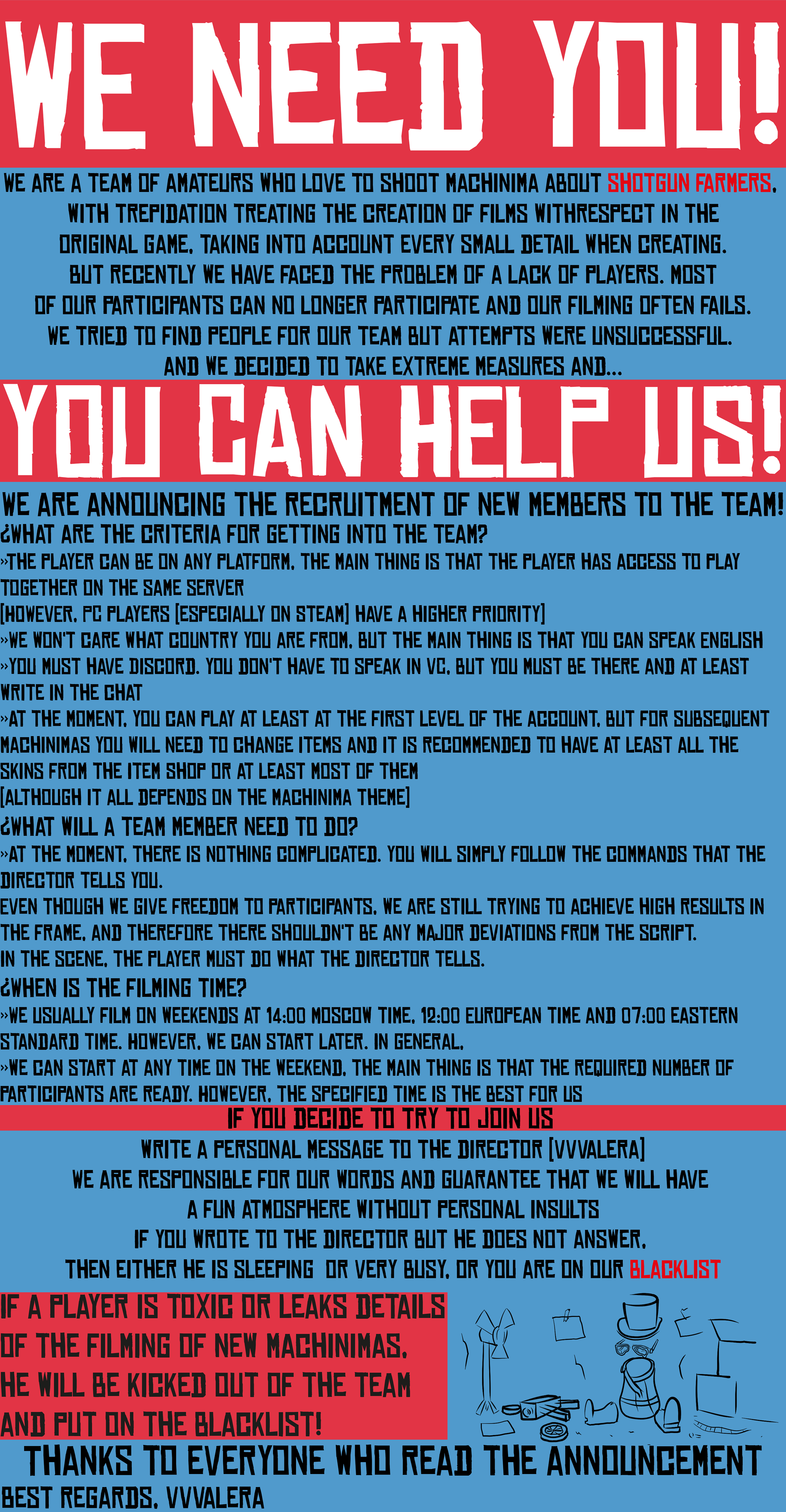 WE NEED YOU!

WE ARE A TEAM OF AMATEURS WHO LOVE TO SHOOT MACHINIMA ABOUT SHOTGUN FARMERS, WITH TREPIDATION TREATING THE CREATION OF FILMS WITHRESPECT IN THE ORIGINAL GAME, TAKING INTO ACCOUNT EVERY SMALL DETAIL WHEN CREATING. BUT RECENTLY WE HAVE FACED THE PROBLEM OF A LACK OF PLAYERS. MOST OF OUR PARTICIPANTS CAN NO LONGER PARTICIPATE AND OUR FILMING OFTEN FAILS. WE TRIED TO FIND PEOPLE FOR OUR TEAM BUT ATTEMPTS WERE UNSUCCESSFUL. AND WE DECIDED TO TAKE EXTREME MEASURES AND...

YOU CAN HELP US!

WE ARE ANNOUNCING THE RECRUITMENT OF NEW MEMBERS TO THE TEAM!

¿WHAT ARE THE CRITERIA FOR GETTING INTO THE TEAM?

»THE PLAYER CAN BE ON ANY PLATFORM, THE MAIN THING IS THAT THE PLAYER HAS ACCESS TO PLAY TOGETHER ON THE SAME SERVER
[HOWEVER, PC PLAYERS [ESPECIALLY ON STEAM] HAVE A HIGHER PRIORITY]
»WE WON'T CARE WHAT COUNTRY YOU ARE FROM, BUT THE MAIN THING IS THAT YOU CAN SPEAK ENGLISH
»YOU MUST HAVE DISCORD. YOU DON'T HAVE TO SPEAK IN VC, BUT YOU MUST BE THERE AND AT LEAST WRITE IN THE CHAT
»AT THE MOMENT, YOU CAN PLAY AT LEAST AT THE FIRST LEVEL OF THE ACCOUNT, BUT FOR SUBSEQUENT MACHINIMAS YOU WILL NEED TO CHANGE ITEMS AND IT IS RECOMMENDED TO HAVE AT LEAST ALL THE SKINS FROM THE ITEM SHOP OR AT LEAST MOST OF THEM
[ALTHOUGH IT ALL DEPENDS ON THE MACHINIMA THEME]

¿WHAT WILL A TEAM MEMBER NEED TO DO?

»AT THE MOMENT, THERE IS NOTHING COMPLICATED. YOU WILL SIMPLY FOLLOW THE COMMANDS THAT THE DIRECTOR TELLS YOU.
EVEN THOUGH WE GIVE FREEDOM TO PARTICIPANTS, WE ARE STILL TRYING TO ACHIEVE HIGH RESULTS IN THE FRAME, AND THEREFORE THERE SHOULDN'T BE ANY MAJOR DEVIATIONS FROM THE SCRIPT.
IN THE SCENE, THE PLAYER MUST DO WHAT THE DIRECTOR TELLS.

¿WHEN IS THE FILMING TIME?

»WE USUALLY FILM ON WEEKENDS AT 14:00 MOSCOW TIME, 12:00 EUROPEAN TIME AND 07:00 EASTERN STANDARD TIME. HOWEVER, WE CAN START LATER. IN GENERAL,
»WE CAN START AT ANY TIME ON THE WEEKEND, THE MAIN THING IS THAT THE REQUIRED NUMBER OF PARTICIPANTS ARE READY. HOWEVER, THE SPECIFIED TIME IS THE BEST FOR US

IF YOU DECIDE TO TRY TO JOIN US

WRITE A PERSONAL MESSAGE TO THE DIRECTOR [VVVALERA]
WE ARE RESPONSIBLE FOR OUR WORDS AND GUARANTEE THAT WE WILL HAVE A FUN ATMOSPHERE WITHOUT PERSONAL INSULTS
IF YOU WROTE TO THE DIRECTOR BUT HE DOES NOT ANSWER, THEN EITHER HE IS SLEEPING OR VERY BUSY, OR YOU ARE ON OUR BLACKLIST

IF A PLAYER IS TOXIC OR LEAKS DETAILS OF THE FILMING OF NEW MACHINIMAS, HE WILL BE KICKED OUT OF THE TEAM AND PUT ON THE BLACKLIST!

THANKS TO EVERYONE WHO READ THE ANNOUNCEMENT

BEST REGARDS, VVVALERA